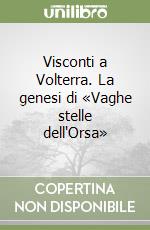 unilibro

Visconti a Volterra. La genesi di «Vaghe stelle dell'Orsa»

COPERTINA NON DISPONIBILE